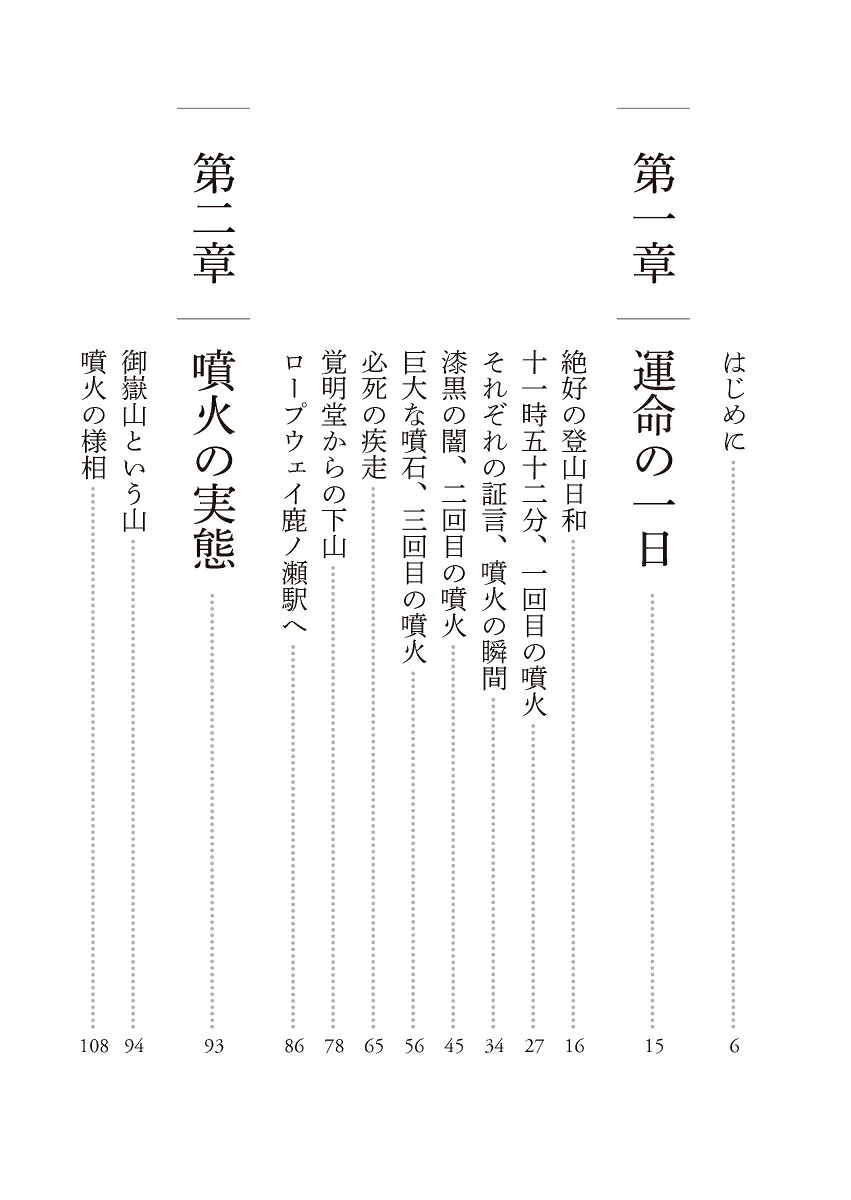 はじめに 6

第一章
運命の一日 15

絶好の登山日和 16
十一時五十二分、一回目の噴火 27
それぞれの証言、噴火の瞬間 34
漆黒の闇、二回目の噴火 45
巨大な噴石、三回目の噴火 56
必死の疾走 65
覚明堂からの下山 78
ロープウェイ鹿ノ瀬駅へ 86

第二章
噴火の実態 93

御嶽山という山 94
噴火の様相 108